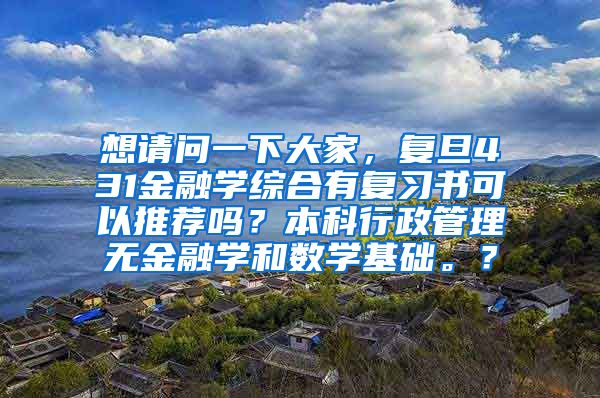 想请问一下大家，复旦431金融学综合有复习书可以推荐吗？本科行政管理无金融学和数学基础。？